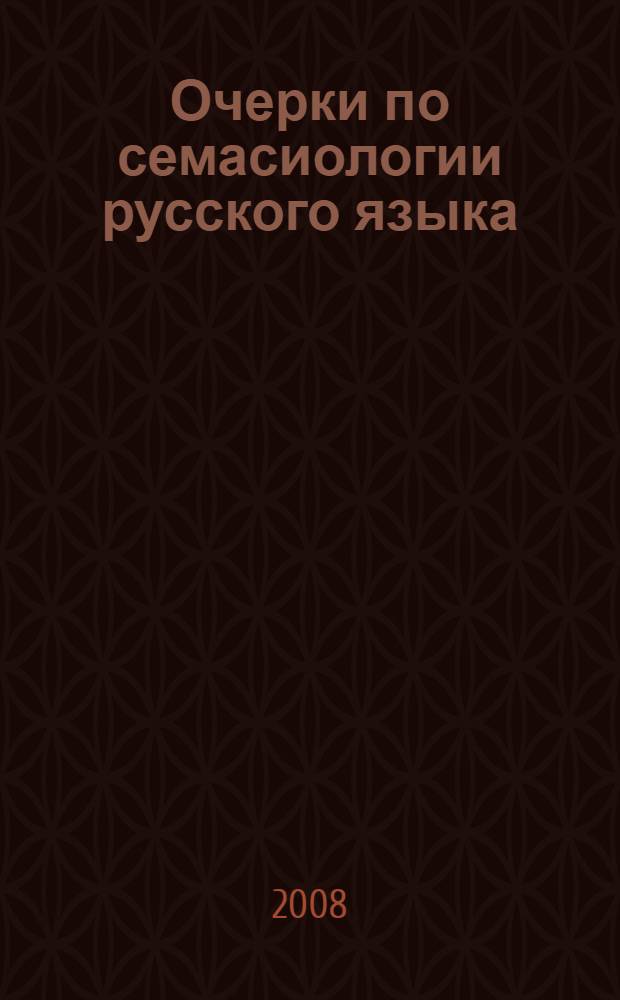 Очерки по семасиологии русского языка

2008